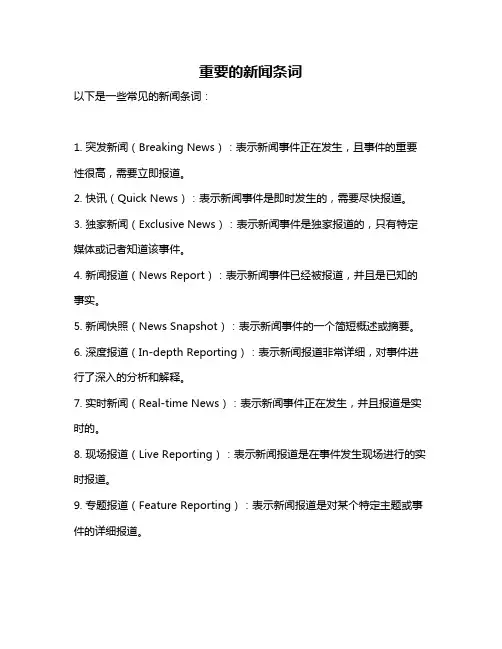 重要的新闻条词

以下是一些常见的新闻条词：

1. 突发新闻（Breaking News）：表示新闻事件正在发生，且事件的重要性很高，需要立即报道。

2. 快讯（Quick News）：表示新闻事件是即时发生的，需要尽快报道。

3. 独家新闻（Exclusive News）：表示新闻事件是独家报道的，只有特定媒体或记者知道该事件。

4. 新闻报道（News Report）：表示新闻事件已经被报道，并且是已知的事实。

5. 新闻快照（News Snapshot）：表示新闻事件的一个简短概述或摘要。

6. 深度报道（In-depth Reporting）：表示新闻报道非常详细，对事件进行了深入的分析和解释。

7. 实时新闻（Real-time News）：表示新闻事件正在发生，并且报道是实时的。

8. 现场报道（Live Reporting）：表示新闻报道是在事件发生现场进行的实时报道。

9. 专题报道（Feature Reporting）：表示新闻报道是对某个特定主题或事件的详细报道。